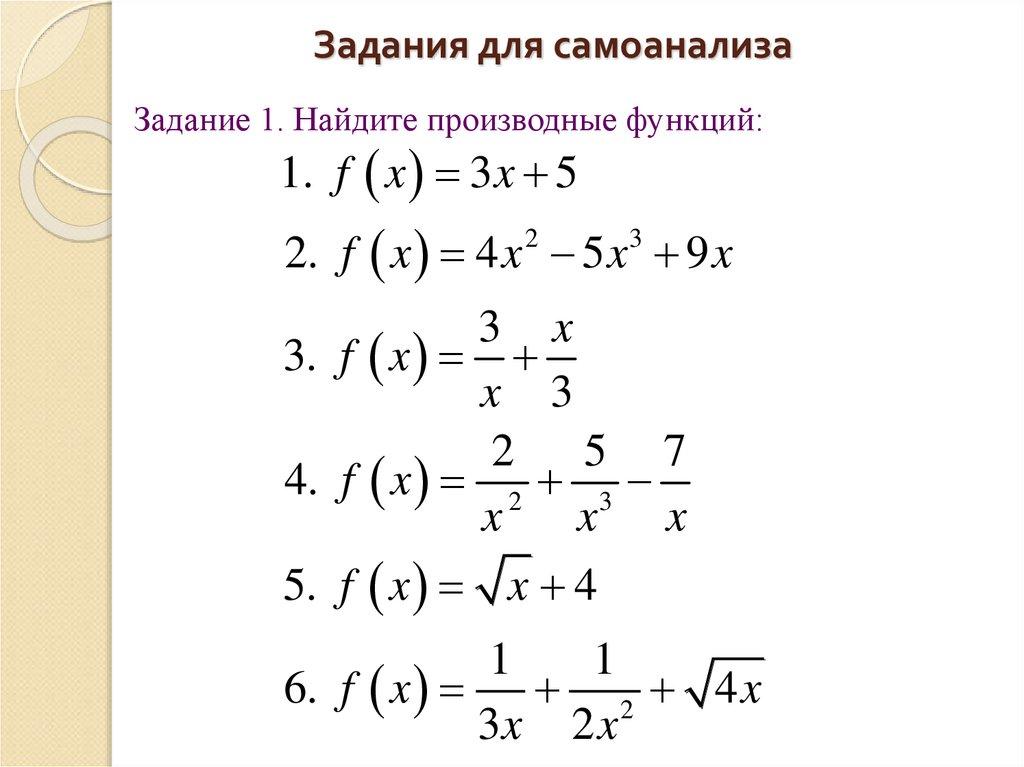 Задания для самоанализа

Задание 1. Найдите производные функций:

1. $f(x) = 3x + 5$

2. $f(x) = 4x^2 - 5x^3 + 9x$

3. $f(x) = \frac{3}{x} + \frac{x}{3}$

4. $f(x) = \frac{2}{x^2} + \frac{5}{x^3} - \frac{7}{x}$

5. $f(x) = \sqrt{x} + 4$

6. $f(x) = \frac{1}{3x} + \frac{1}{2x^2} + \sqrt{4x}$